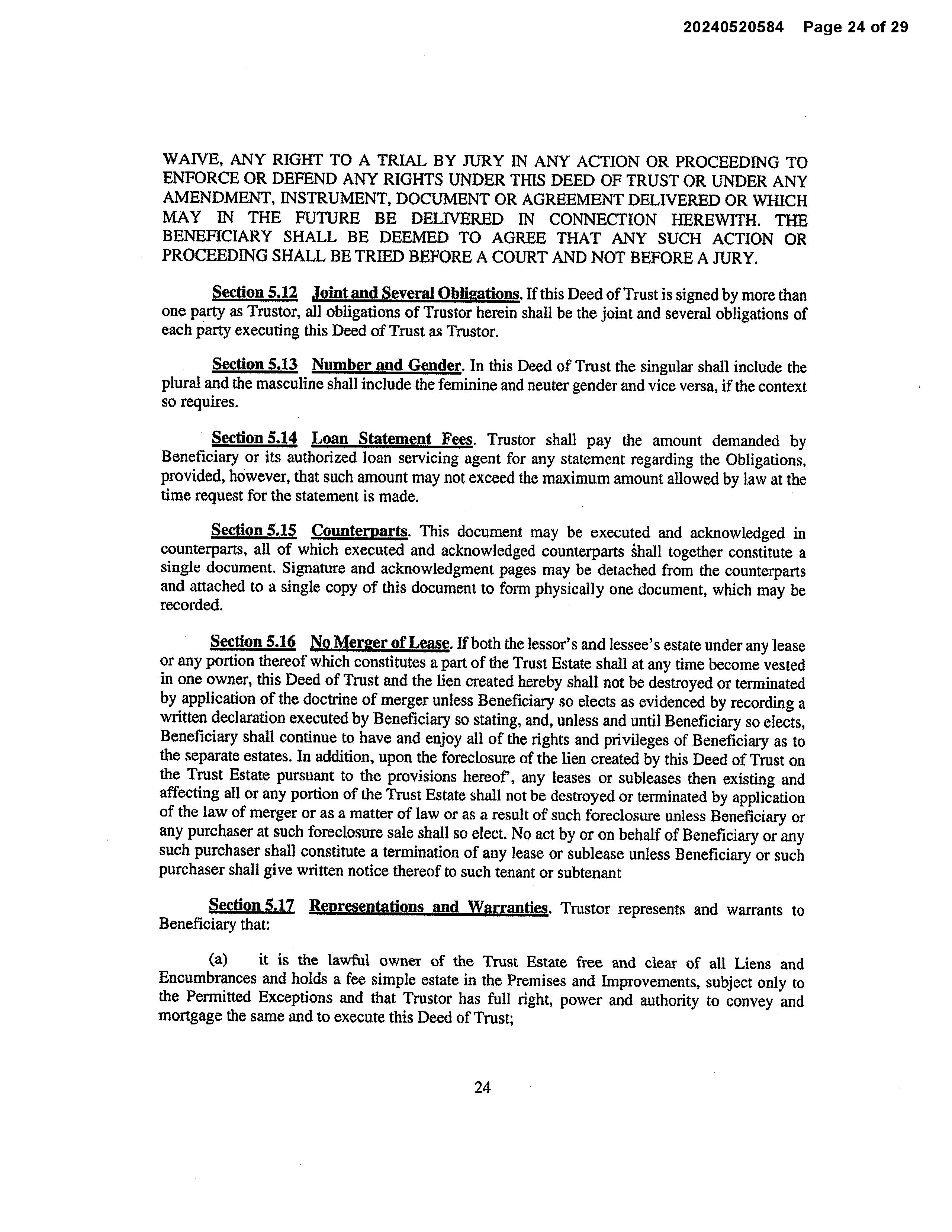 20240520584 Page 24 of 29

WAIVE, ANY RIGHT TO A TRIAL BY JURY IN ANY ACTION OR PROCEEDING TO ENFORCE OR DEFEND ANY RIGHTS UNDER THIS DEED OF TRUST OR UNDER ANY AMENDMENT, INSTRUMENT, DOCUMENT OR AGREEMENT DELIVERED OR WHICH MAY IN THE FUTURE BE DELIVERED IN CONNECTION HEREWITH. THE BENEFICIARY SHALL BE DEEMED TO AGREE THAT ANY SUCH ACTION OR PROCEEDING SHALL BE TRIED BEFORE A COURT AND NOT BEFORE A JURY.

Section 5.12 Joint and Several Obligations. If this Deed of Trust is signed by more than one party as Trustor, all obligations of Trustor herein shall be the joint and several obligations of each party executing this Deed of Trust as Trustor.

Section 5.13 Number and Gender. In this Deed of Trust the singular shall include the plural and the masculine shall include the feminine and neuter gender and vice versa, if the context so requires.

Section 5.14 Loan Statement Fees. Trustor shall pay the amount demanded by Beneficiary or its authorized loan servicing agent for any statement regarding the Obligations, provided, however, that such amount may not exceed the maximum amount allowed by law at the time request for the statement is made.

Section 5.15 Counterparts. This document may be executed and acknowledged in counterparts, all of which executed and acknowledged counterparts shall together constitute a single document. Signature and acknowledgment pages may be detached from the counterparts and attached to a single copy of this document to form physically one document, which may be recorded.

Section 5.16 No Merger of Lease. If both the lessor's and lessee's estate under any lease or any portion thereof which constitutes a part of the Trust Estate shall at any time become vested in one owner, this Deed of Trust and the lien created hereby shall not be destroyed or terminated by application of the doctrine of merger unless Beneficiary so elects as evidenced by recording a written declaration executed by Beneficiary so stating, and, unless and until Beneficiary so elects, Beneficiary shall continue to have and enjoy all of the rights and privileges of Beneficiary as to the separate estates. In addition, upon the foreclosure of the lien created by this Deed of Trust on the Trust Estate pursuant to the provisions hereof', any leases or subleases then existing and affecting all or any portion of the Trust Estate shall not be destroyed or terminated by application of the law of merger or as a matter of law or as a result of such foreclosure unless Beneficiary or any purchaser at such foreclosure sale shall so elect. No act by or on behalf of Beneficiary or any such purchaser shall constitute a termination of any lease or sublease unless Beneficiary or such purchaser shall give written notice thereof to such tenant or subtenant

Section 5.17 Representations and Warranties. Trustor represents and warrants to Beneficiary that:

(a) it is the lawful owner of the Trust Estate free and clear of all Liens and Encumbrances and holds a fee simple estate in the Premises and Improvements, subject only to the Permitted Exceptions and that Trustor has full right, power and authority to convey and mortgage the same and to execute this Deed of Trust;

24